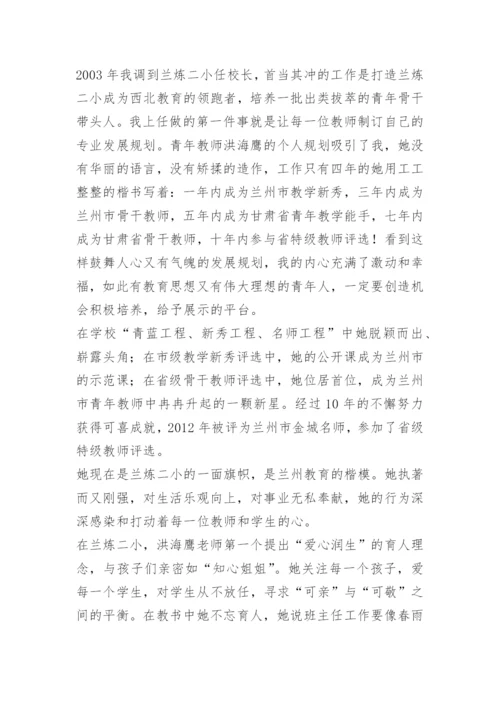 2003 年我调到兰炼二小任校长，首当其冲的工作是打造兰炼二小成为西北教育的领跑者，培养一批出类拔萃的青年骨干带头人。我上任做的第一件事就是让每一位教师制订自己的专业发展规划。青年教师洪海鹰的个人规划吸引了我，她没有华丽的语言，没有矫揉的造作，工作只有四年的她用工工整整的楷书写着：一年内成为兰州市教学新秀，三年内成为兰州市骨干教师，五年内成为甘肃省青年教学能手，七年内成为甘肃省骨干教师，十年内参与省特级教师评选！看到这样鼓舞人心又有气魄的发展规划，我的内心充满了激动和幸福，如此有教育思想又有伟大理想的青年人，一定要创造机会积极培养，给予展示的平台。
在学校“青蓝工程、新秀工程、名师工程”中她脱颖而出、崭露头角；在市级教学新秀评选中，她的公开课成为兰州市的示范课；在省级骨干教师评选中，她位居首位，成为兰州市青年教师中冉冉升起的一颗新星。经过 10 年的不懈努力获得可喜成就，2012 年被评为兰州市金城名师，参加了省级特级教师评选。
她现在是兰炼二小的一面旗帜，是兰州教育的楷模。她执着而又刚强，对生活乐观向上，对事业无私奉献，她的行为深深感染和打动着每一位教师和学生的心。
在兰炼二小，洪海鹰老师第一个提出“爱心润生”的育人理念，与孩子们亲密如“知心姐姐”。她关注每一个孩子，爱每一个学生，对学生从不放任，寻求“可亲”与“可敬”之间的平衡。在教书中她不忘育人，她说班主任工作要像春雨